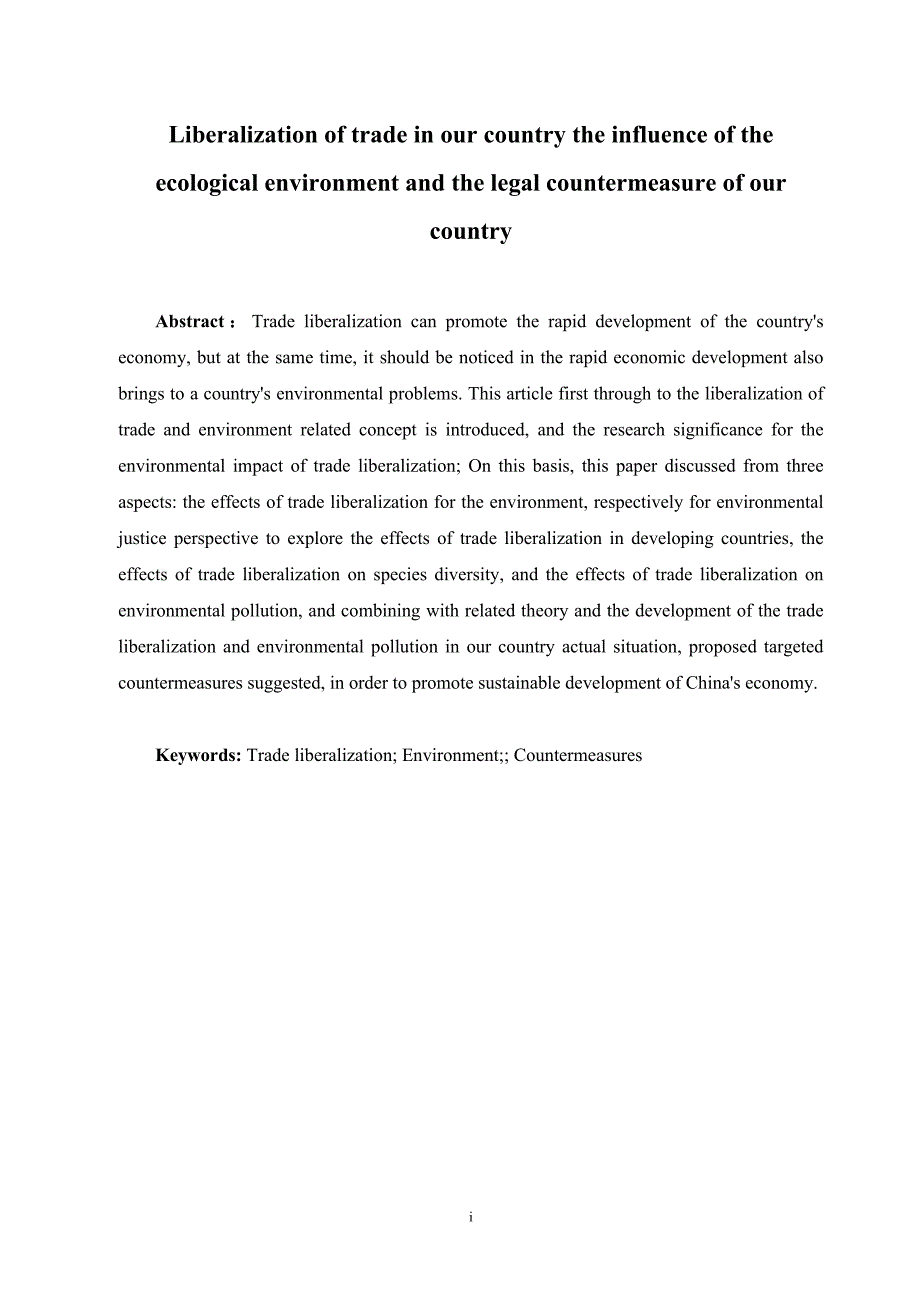 Liberalization of trade in our country the influence of the ecological environment and the legal countermeasure of our country

Abstract： Trade liberalization can promote the rapid development of the country's economy, but at the same time, it should be noticed in the rapid economic development also brings to a country's environmental problems. This article first through to the liberalization of trade and environment related concept is introduced, and the research significance for the environmental impact of trade liberalization; On this basis, this paper discussed from three aspects: the effects of trade liberalization for the environment, respectively for environmental justice perspective to explore the effects of trade liberalization in developing countries, the effects of trade liberalization on species diversity, and the effects of trade liberalization on environmental pollution, and combining with related theory and the development of the trade liberalization and environmental pollution in our country actual situation, proposed targeted countermeasures suggested, in order to promote sustainable development of China's economy.

Keywords: Trade liberalization; Environment;; Countermeasures

i